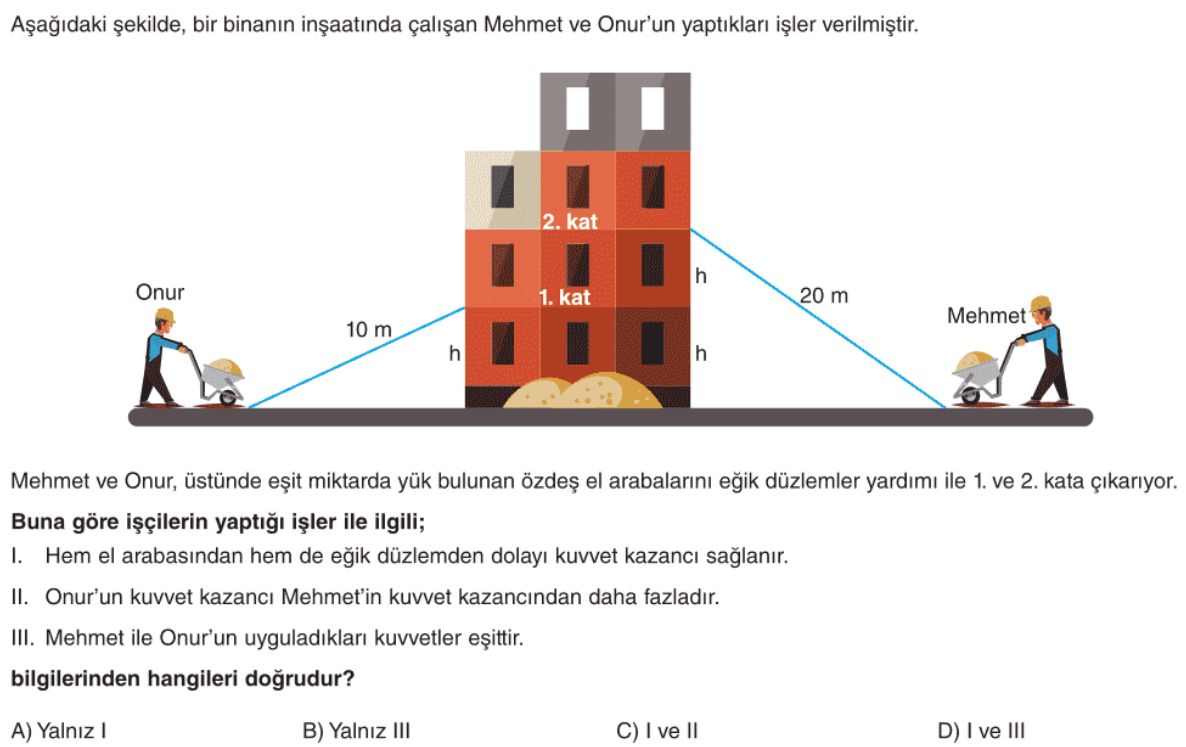 Aşağıdaki şekilde, bir binanın inşaatında çalışan Mehmet ve Onur'un yaptıkları işler verilmiştir.

2. kat
1. kat
Onur
10 m
h
h
h
20 m
Mehmet

Mehmet ve Onur, üstünde eşit miktarda yük bulunan özdeş el arabalarını eğik düzlemler yardımı ile 1. ve 2. kata çıkarıyor.

**Buna göre işçilerin yaptığı işler ile ilgili;**

I. Hem el arabasından hem de eğik düzlemden dolayı kuvvet kazancı sağlanır.

II. Onur'un kuvvet kazancı Mehmet'in kuvvet kazancından daha fazladır.

III. Mehmet ile Onur'un uyguladıkları kuvvetler eşittir.

**bilgilerinden hangileri doğrudur?**

A) Yalnız I
B) Yalnız III
C) I ve II
D) I ve III